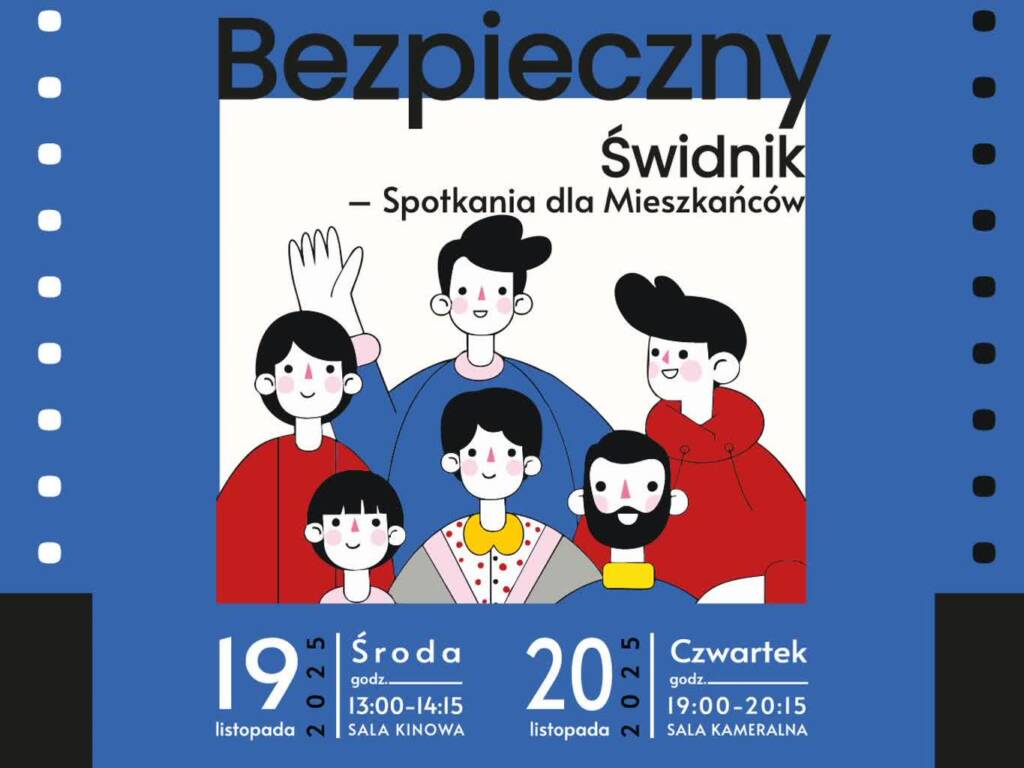 Bezpieczny

Świdnik

– Spotkania dla Mieszkańców

19
listopada
2025

Środa
godz.
13:00-14:15
SALA KINOWA

20
listopada
2025

Czwartek
godz.
19:00-20:15
SALA KAMERALNA